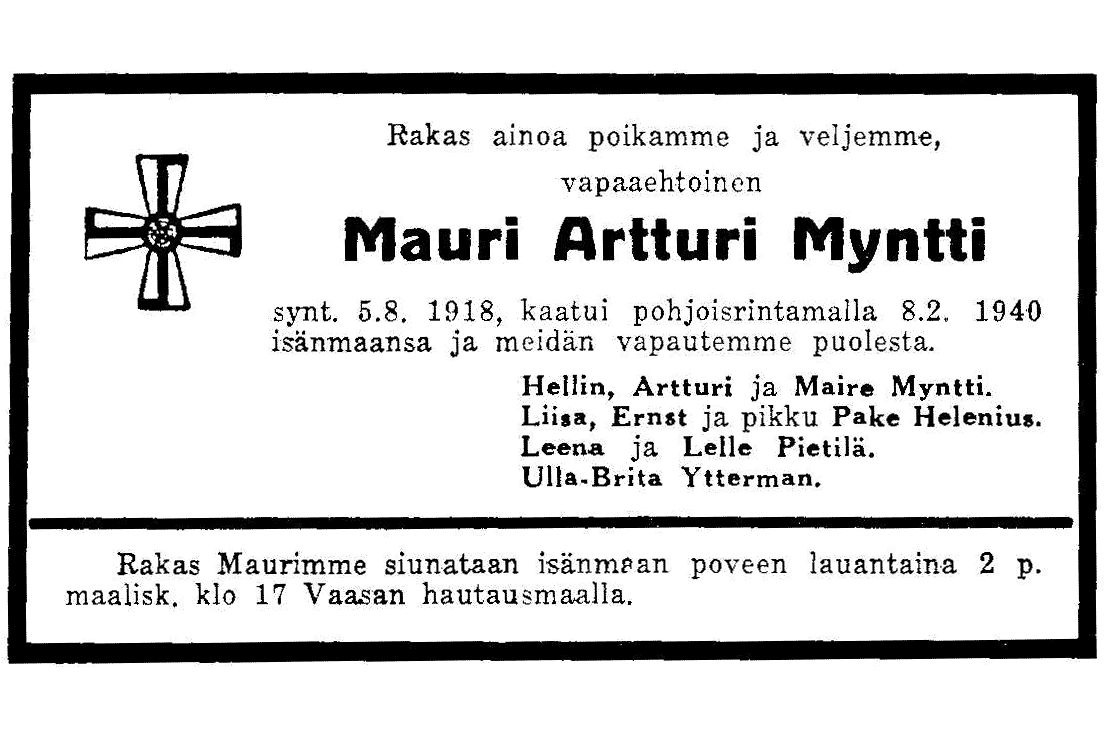 Rakas ainoa poikamme ja veljemme,

vapaaehtoinen

Mauri Artturi Myntti

synt. 5.8. 1918, kaatui pohjoisrintamalla 8.2. 1940 isänmaansa ja meidän vapautemme puolesta.

Hellin, Artturi ja Maire Myntti.
Liisa, Ernst ja pikku Pake Helenius.
Leena ja Lelle Pietilä.
Ulla-Brita Ytterman.

Rakas Maurimme siunataan isänmaan poveen lauantaina 2 p. maalisk. klo 17 Vaasan hautausmaalla.